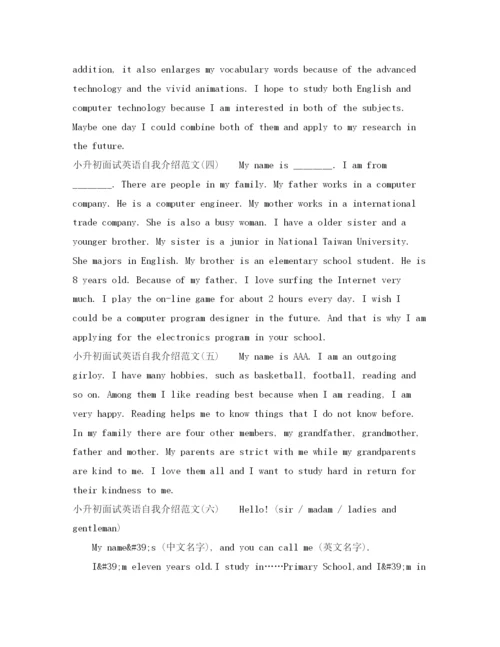 addition, it also enlarges my vocabulary words because of the advanced technology and the vivid animations. I hope to study both English and computer technology because I am interested in both of the subjects. Maybe one day I could combine both of them and apply to my research in the future.

小升初面试英语自我介绍范文(四)　 My name is ________. I am from ________. There are people in my family. My father works in a computer company. He is a computer engineer. My mother works in a international trade company. She is also a busy woman. I have a older sister and a younger brother. My sister is a junior in National Taiwan University. She majors in English. My brother is an elementary school student. He is 8 years old. Because of my father, I love surfing the Internet very much. I play the on-line game for about 2 hours every day. I wish I could be a computer program designer in the future. And that is why I am applying for the electronics program in your school.

小升初面试英语自我介绍范文(五)　 My name is AAA. I am an outgoing girloy. I have many hobbies, such as basketball, football, reading and so on. Among them I like reading best because when I am reading, I am very happy. Reading helps me to know things that I do not know before. In my family there are four other members, my grandfather, grandmother, father and mother. My parents are strict with me while my grandparents are kind to me. I love them all and I want to study hard in return for their kindness to me.

小升初面试英语自我介绍范文(六)　 Hello! (sir / madam / ladies and gentleman)

My name&#39;s (中文名字), and you can call me (英文名字).

I&#39;m eleven years old.I study in……Primary School,and I&#39;m in